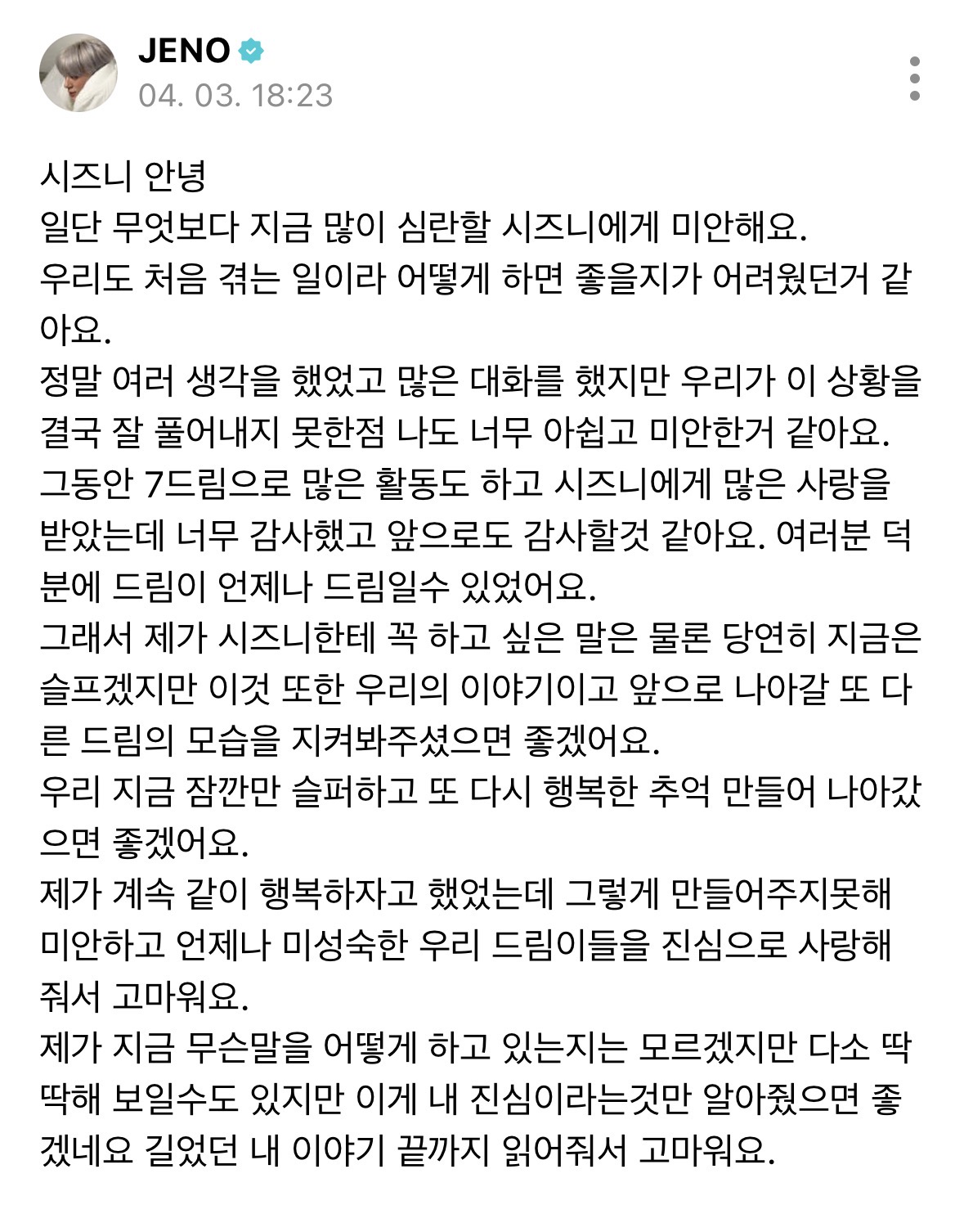 JENO
04. 03. 18:23

시즈니 안녕
일단 무엇보다 지금 많이 심란할 시즈니에게 미안해요.
우리도 처음 겪는 일이라 어떻게 하면 좋을지가 어려웠던거 같아요.
정말 여러 생각을 했었고 많은 대화를 했지만 우리가 이 상황을 결국 잘 풀어내지 못한점 나도 너무 아쉽고 미안한거 같아요.
그동안 7드림으로 많은 활동도 하고 시즈니에게 많은 사랑을 받았는데 너무 감사했고 앞으로도 감사할것 같아요. 여러분 덕분에 드림이 언제나 드림일수 있었어요.
그래서 제가 시즈니한테 꼭 하고 싶은 말은 물론 당연히 지금은 슬프겠지만 이것 또한 우리의 이야기이고 앞으로 나아갈 또 다른 드림의 모습을 지켜봐주셨으면 좋겠어요.
우리 지금 잠깐만 슬퍼하고 또 다시 행복한 추억 만들어 나아갔으면 좋겠어요.
제가 계속 같이 행복하자고 했었는데 그렇게 만들어주지못해 미안하고 언제나 미성숙한 우리 드림이들을 진심으로 사랑해줘서 고마워요.
제가 지금 무슨말을 어떻게 하고 있는지는 모르겠지만 다소 딱딱해 보일수도 있지만 이게 내 진심이라는것만 알아줬으면 좋겠네요 길었던 내 이야기 끝까지 읽어줘서 고마워요.